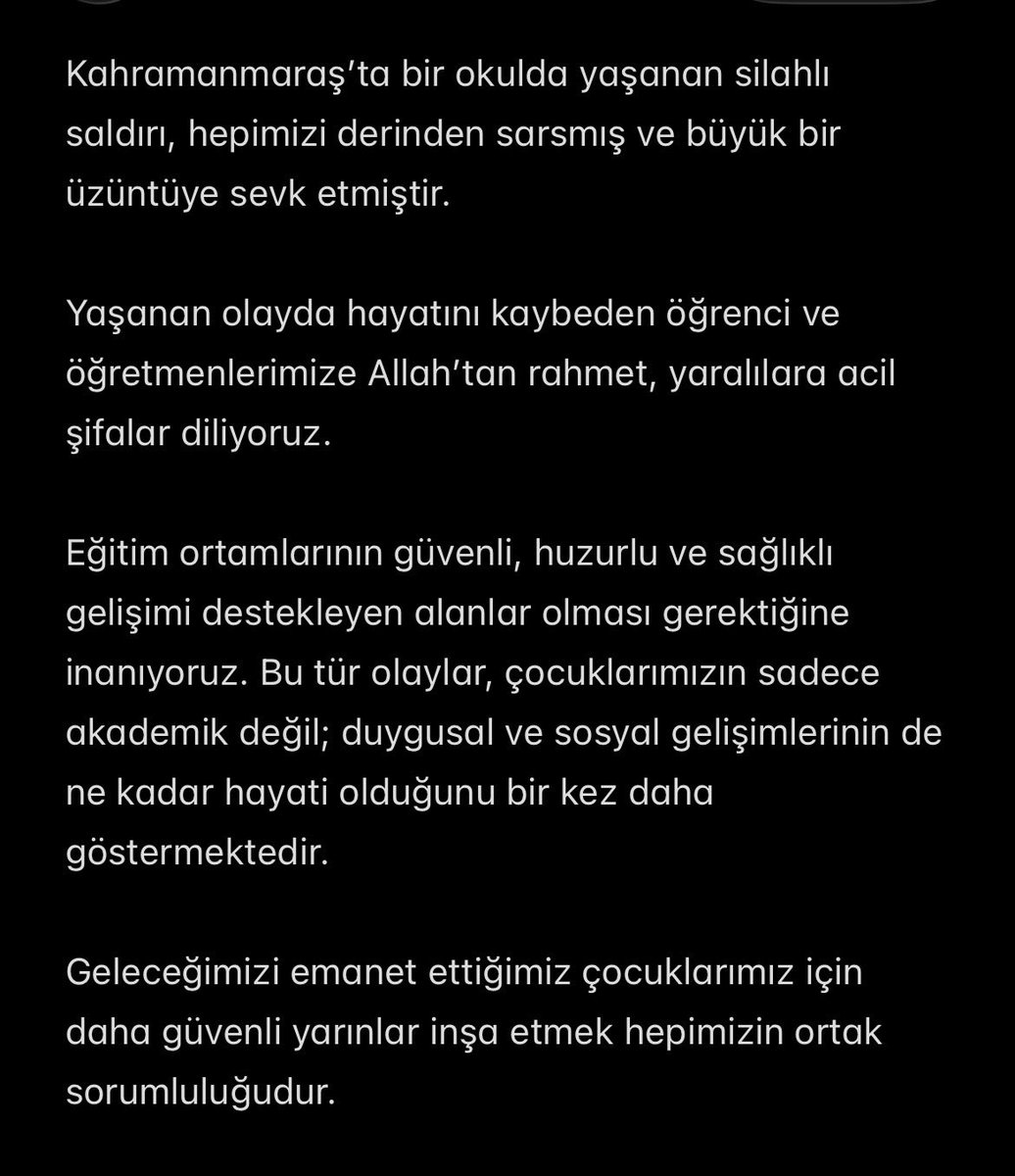 Kahramanmaraş'ta bir okulda yaşanan silahlı saldırı, hepimizi derinden sarsmış ve büyük bir üzüntüye sevk etmiştir.

Yaşanan olayda hayatını kaybeden öğrenci ve öğretmenlerimize Allah'tan rahmet, yaralılara acil şifalar diliyoruz.

Eğitim ortamlarının güvenli, huzurlu ve sağlıklı gelişimi destekleyen alanlar olması gerektiğine inanıyoruz. Bu tür olaylar, çocuklarımızın sadece akademik değil; duygusal ve sosyal gelişimlerinin de ne kadar hayati olduğunu bir kez daha göstermektedir.

Geleceğimizi emanet ettiğimiz çocuklarımız için daha güvenli yarınlar inşa etmek hepimizin ortak sorumluluğudur.